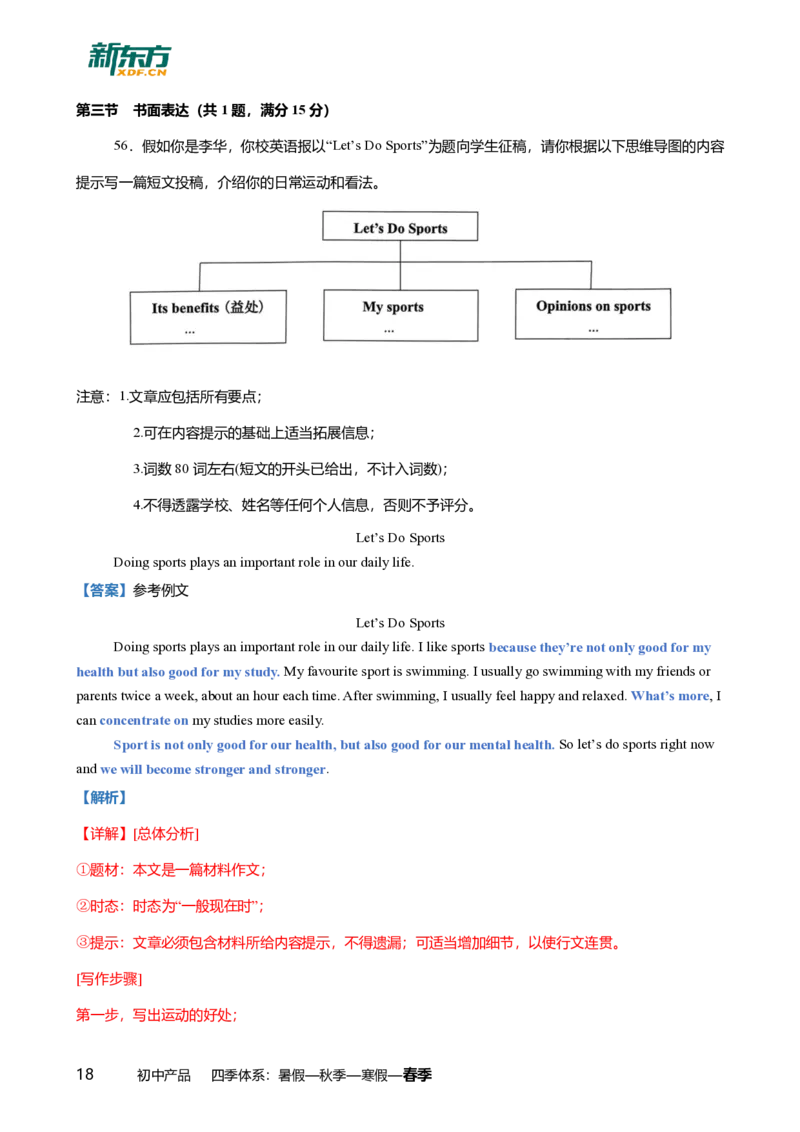 新东方
XDF.CN

第三节　书面表达（共 1 题，满分 15 分）

56．假如你是李华，你校英语报以“Let’s Do Sports”为题向学生征稿，请你根据以下思维导图的内容提示写一篇短文投稿，介绍你的日常运动和看法。

Let’s Do Sports

Its benefits（益处）
...

My sports
...

Opinions on sports
...

注意：1.文章应包括所有要点；

2.可在内容提示的基础上适当拓展信息；

3.词数 80 词左右(短文的开头已给出，不计入词数)；

4.不得透露学校、姓名等任何个人信息，否则不予评分。

Let’s Do Sports

Doing sports plays an important role in our daily life.

【答案】参考例文

Let’s Do Sports

Doing sports plays an important role in our daily life. I like sports because they’re not only good for my health but also good for my study. My favourite sport is swimming. I usually go swimming with my friends or parents twice a week, about an hour each time. After swimming, I usually feel happy and relaxed. What’s more, I can concentrate on my studies more easily.

Sport is not only good for our health, but also good for our mental health. So let’s do sports right now and we will become stronger and stronger.

【解析】

【详解】[总体分析]

①题材：本文是一篇材料作文；

②时态：时态为“一般现在时”；

③提示：文章必须包含材料所给内容提示，不得遗漏；可适当增加细节，以使行文连贯。

[写作步骤]

第一步，写出运动的好处；

18　　初中产品　　四季体系：暑假—秋季—寒假—春季